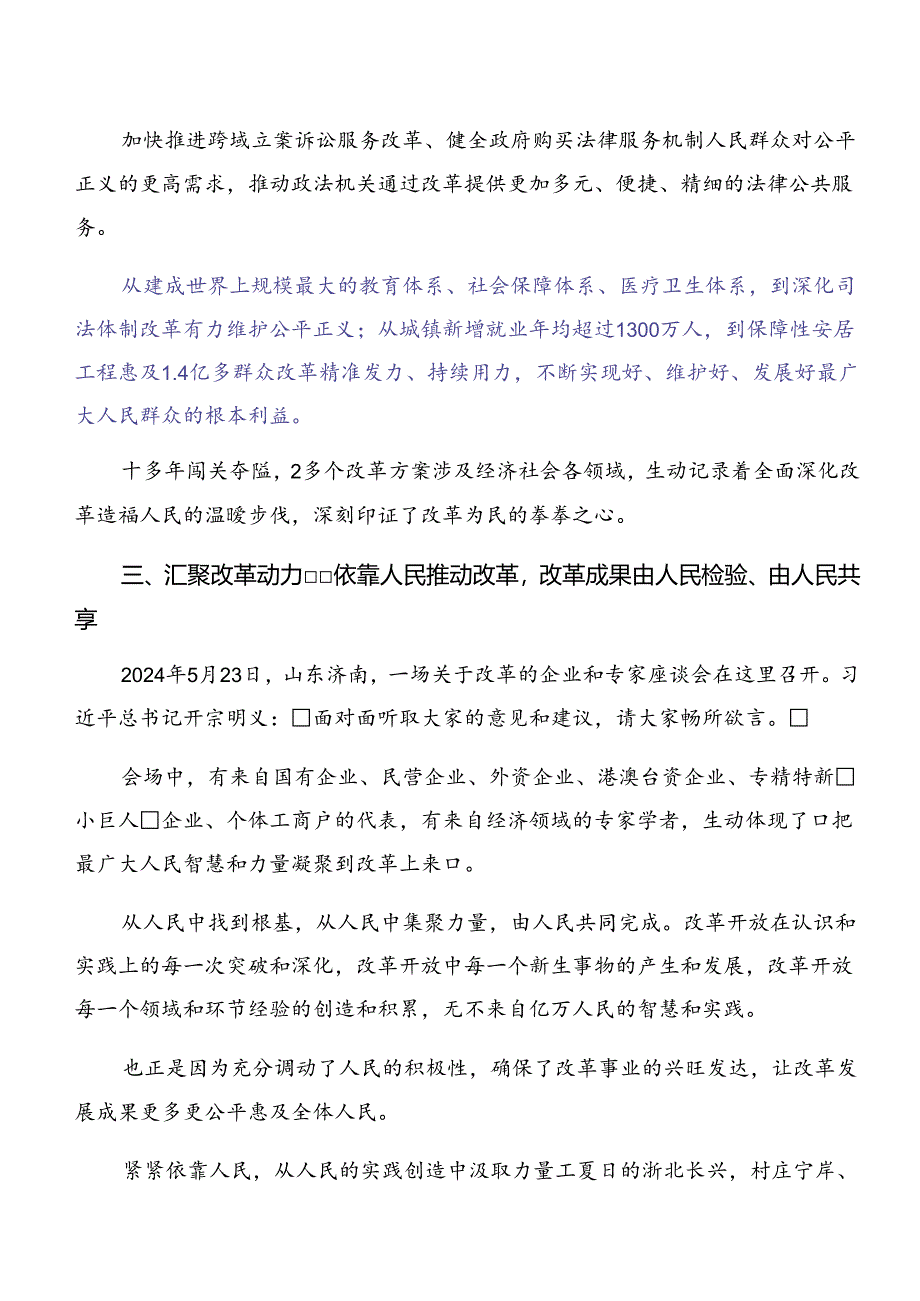 加快推进跨域立案诉讼服务改革、健全政府购买法律服务机制人民群众对公平正义的更高需求，推动政法机关通过改革提供更加多元、便捷、精细的法律公共服务。

从建成世界上规模最大的教育体系、社会保障体系、医疗卫生体系，到深化司法体制改革有力维护公平正义；从城镇新增就业年均超过1300万人，到保障性安居工程惠及1.4亿多群众改革精准发力、持续用力，不断实现好、维护好、发展好最广大人民群众的根本利益。

十多年闯关夺隘，2多个改革方案涉及经济社会各领域，生动记录着全面深化改革造福人民的温暖步伐，深刻印证了改革为民的拳拳之心。

三、汇聚改革动力□□依靠人民推动改革，改革成果由人民检验、由人民共享

2024年5月23日，山东济南，一场关于改革的企业和专家座谈会在这里召开。习近平总书记开宗明义：□面对面听取大家的意见和建议，请大家畅所欲言。□

会场中，有来自国有企业、民营企业、外资企业、港澳台资企业、专精特新□小巨人□企业、个体工商户的代表，有来自经济领域的专家学者，生动体现了口把最广大人民智慧和力量凝聚到改革上来口。

从人民中找到根基，从人民中集聚力量，由人民共同完成。改革开放在认识和实践上的每一次突破和深化，改革开放中每一个新生事物的产生和发展，改革开放每一个领域和环节经验的创造和积累，无不来自亿万人民的智慧和实践。

也正是因为充分调动了人民的积极性，确保了改革事业的兴旺发达，让改革发展成果更多更公平惠及全体人民。

紧紧依靠人民，从人民的实践创造中汲取力量工夏日的浙北长兴，村庄宁岸、